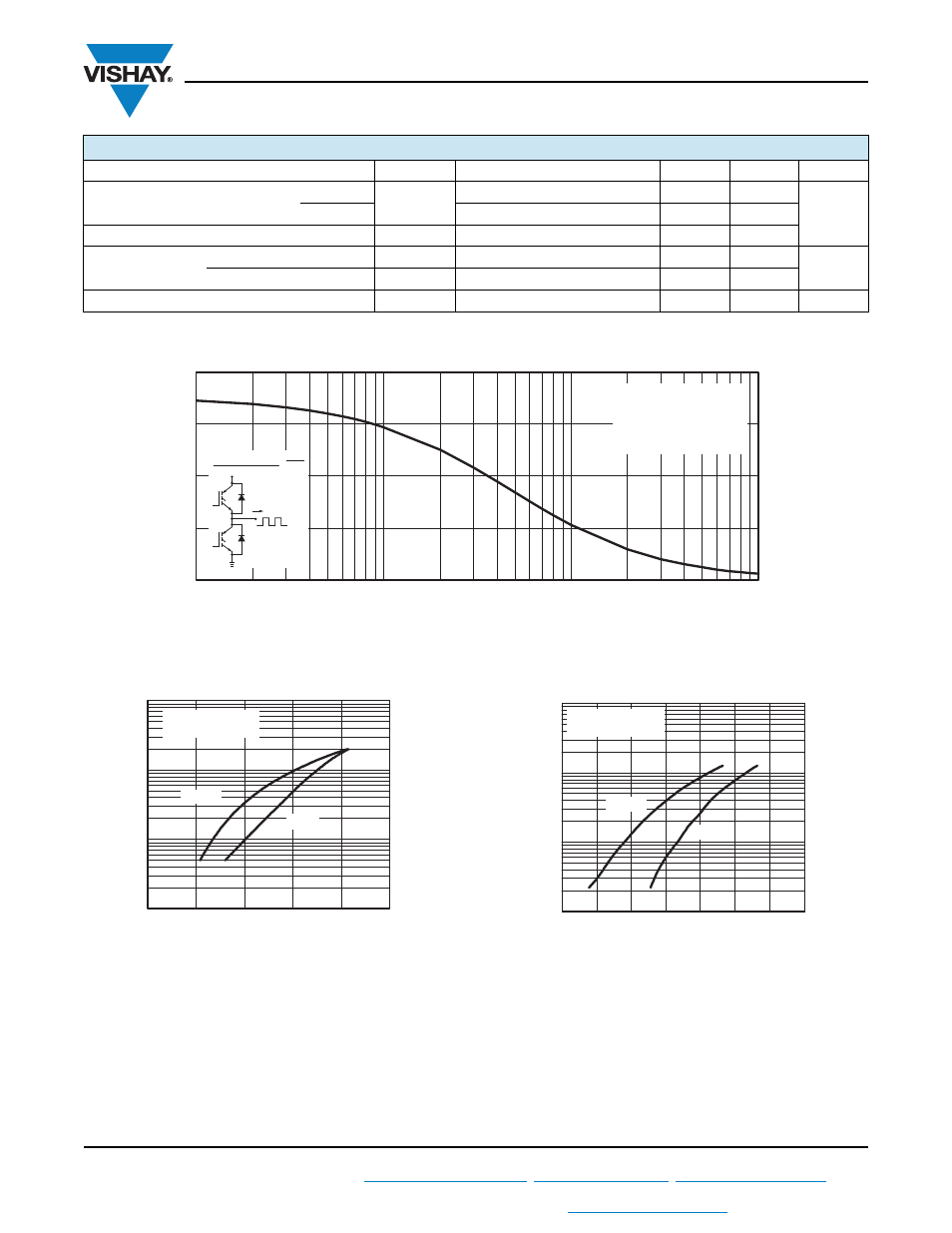 VISHAY®